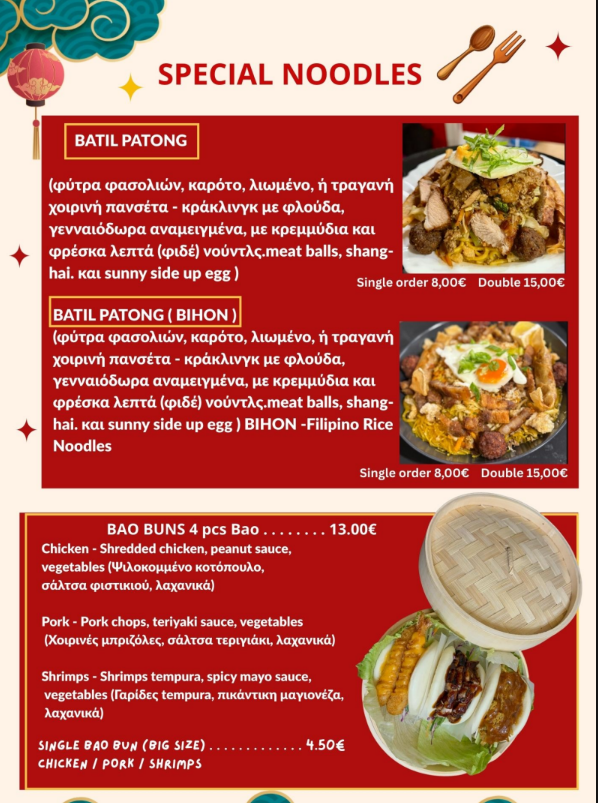 SPECIAL NOODLES

BATIL PATONG

(φύτρα φασολιών, καρότο, λιωμένο, ή τραγανή χοιρινή πανσέτα - κράκλινγκ με φλούδα, γενναιόδωρα αναμειγμένα, με κρεμμύδια και φρέσκα λεπτά (φιδέ) νούντλς.meat balls, shanghai. και sunny side up egg )

Single order 8,00€ Double 15,00€

BATIL PATONG ( BIHON )

(φύτρα φασολιών, καρότο, λιωμένο, ή τραγανή χοιρινή πανσέτα - κράκλινγκ με φλούδα, γενναιόδωρα αναμειγμένα, με κρεμμύδια και φρέσκα λεπτά (φιδέ) νούντλς.meat balls, shanghai. και sunny side up egg ) BIHON -Filipino Rice Noodles

Single order 8,00€ Double 15,00€

BAO BUNS 4 pcs Bao . . . . . . . . 13.00€

Chicken - Shredded chicken, peanut sauce, vegetables (Ψιλοκομμένο κοτόπουλο, σάλτσα φιστικιού, λαχανικά)

Pork - Pork chops, teriyaki sauce, vegetables (Χοιρινές μπριζόλες, σάλτσα τεριγιάκι, λαχανικά)

Shrimps - Shrimps tempura, spicy mayo sauce, vegetables (Γαρίδες tempura, πικάντικη μαγιονέζα, λαχανικά)

SINGLE BAO BUN (BIG SIZE) . . . . . . . . . . . . . 4.50€
CHICKEN / PORK / SHRIMPS